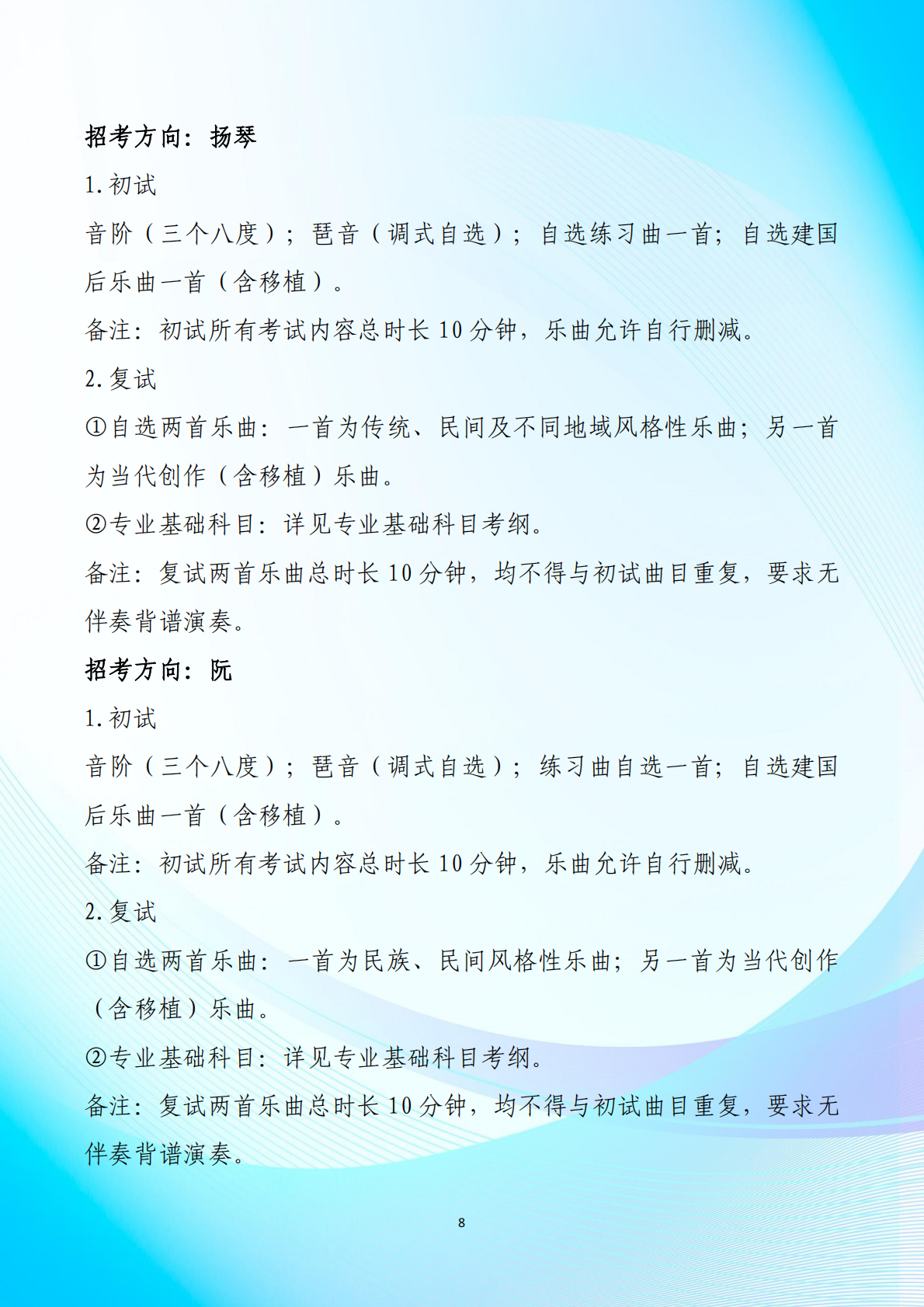 招考方向：扬琴

1.初试

音阶（三个八度）；琶音（调式自选）；自选练习曲一首；自选建国后乐曲一首（含移植）。

备注：初试所有考试内容总时长 10 分钟，乐曲允许自行删减。

2.复试

①自选两首乐曲：一首为传统、民间及不同地域风格性乐曲；另一首为当代创作（含移植）乐曲。

②专业基础科目：详见专业基础科目考纲。

备注：复试两首乐曲总时长 10 分钟，均不得与初试曲目重复，要求无伴奏背谱演奏。

招考方向：阮

1.初试

音阶（三个八度）；琶音（调式自选）；练习曲自选一首；自选建国后乐曲一首（含移植）。

备注：初试所有考试内容总时长 10 分钟，乐曲允许自行删减。

2.复试

①自选两首乐曲：一首为民族、民间风格性乐曲；另一首为当代创作（含移植）乐曲。

②专业基础科目：详见专业基础科目考纲。

备注：复试两首乐曲总时长 10 分钟，均不得与初试曲目重复，要求无伴奏背谱演奏。

8